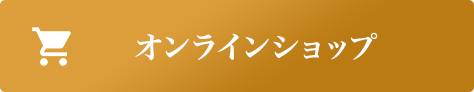 オンラインショップ